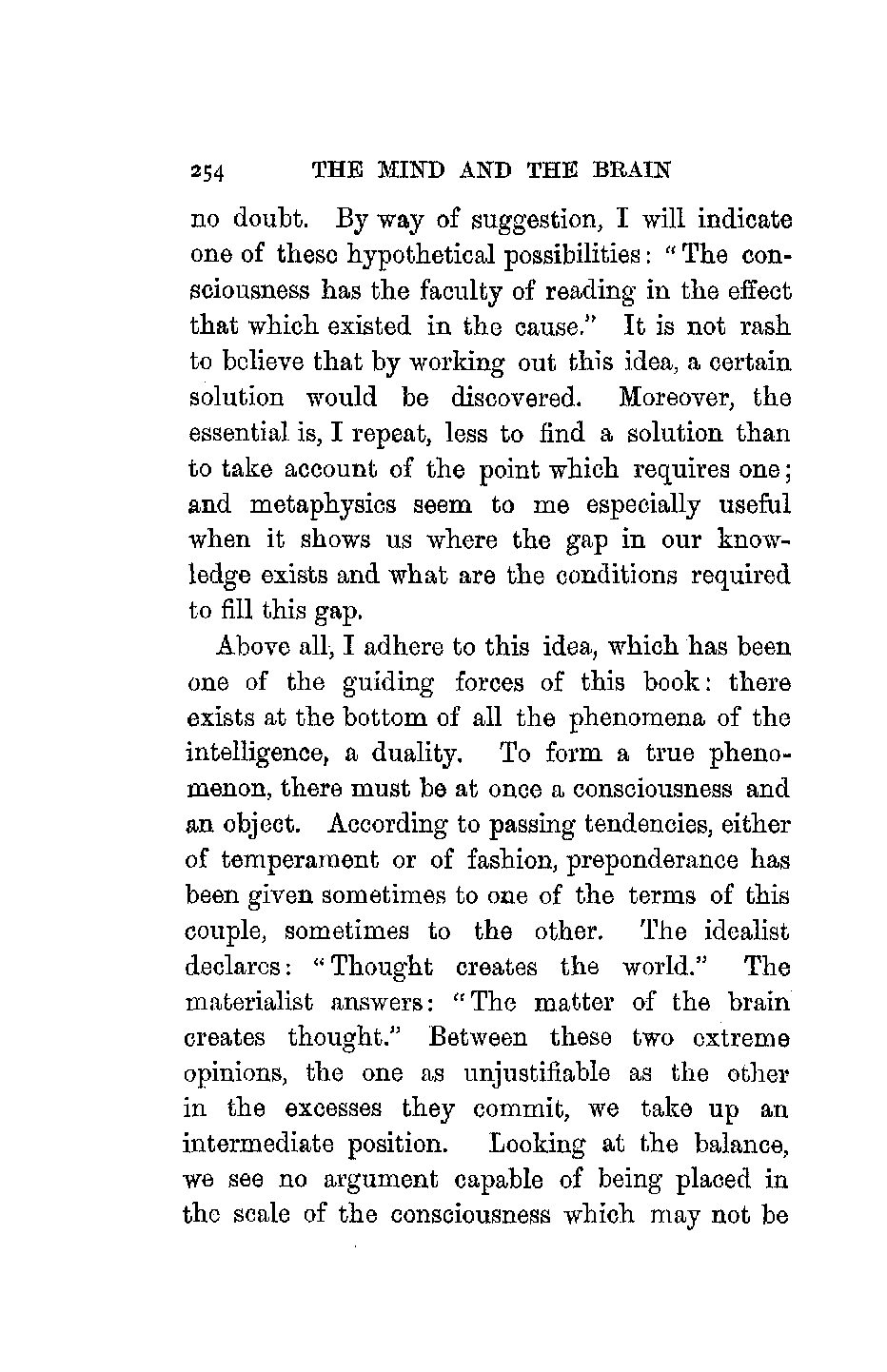 254 THE MIND AND THE BRAIN

no doubt. By way of suggestion, I will indicate one of these hypothetical possibilities: "The consciousness has the faculty of reading in the effect that which existed in the cause." It is not rash to believe that by working out this idea, a certain solution would be discovered. Moreover, the essential is, I repeat, less to find a solution than to take account of the point which requires one; and metaphysics seem to me especially useful when it shows us where the gap in our knowledge exists and what are the conditions required to fill this gap.

Above all, I adhere to this idea, which has been one of the guiding forces of this book: there exists at the bottom of all the phenomena of the intelligence, a duality. To form a true phenomenon, there must be at once a consciousness and an object. According to passing tendencies, either of temperament or of fashion, preponderance has been given sometimes to one of the terms of this couple, sometimes to the other. The idealist declares: "Thought creates the world." The materialist answers: "The matter of the brain creates thought." Between these two extreme opinions, the one as unjustifiable as the other in the excesses they commit, we take up an intermediate position. Looking at the balance, we see no argument capable of being placed in the scale of the consciousness which may not be